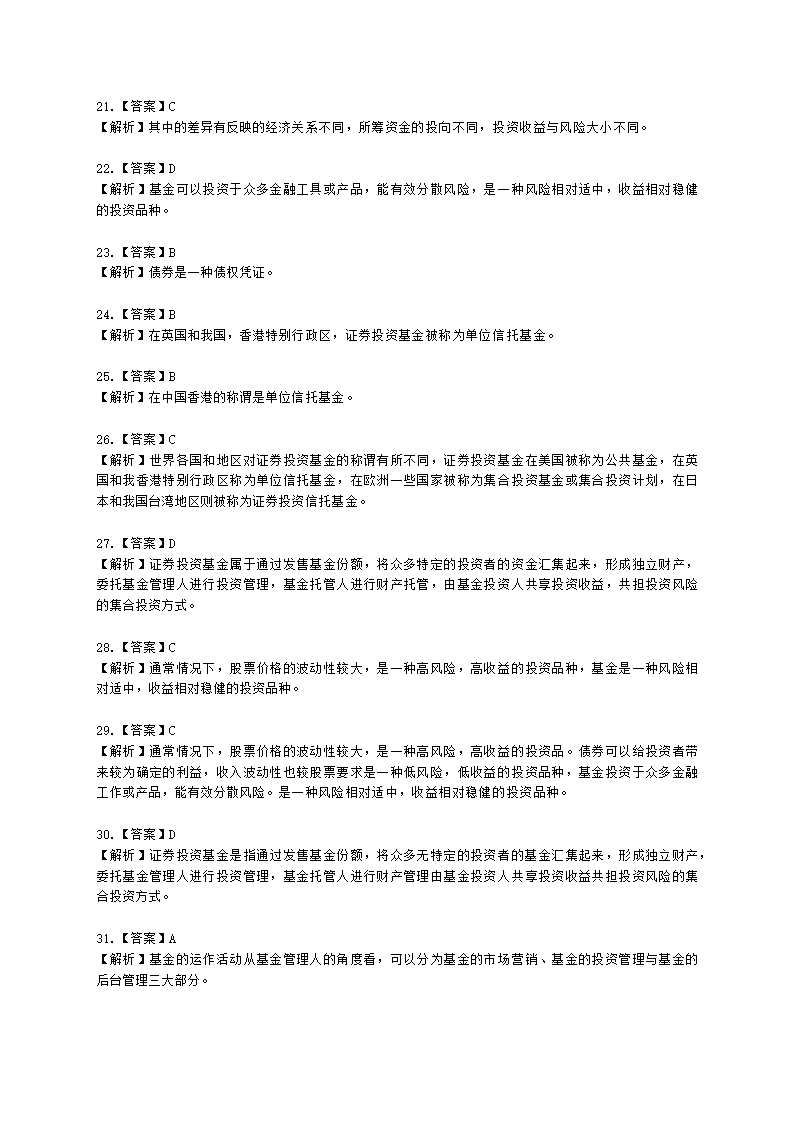 21.【答案】C
【解析】其中的差异有反映的经济关系不同，所筹资金的投向不同，投资收益与风险大小不同。

22.【答案】D
【解析】基金可以投资于众多金融工具或产品，能有效分散风险，是一种风险相对适中，收益相对稳健的投资品种。

23.【答案】B
【解析】债券是一种债权凭证。

24.【答案】B
【解析】在英国和我国，香港特别行政区，证券投资基金被称为单位信托基金。

25.【答案】B
【解析】在中国香港的称谓是单位信托基金。

26.【答案】C
【解析】世界各国和地区对证券投资基金的称谓有所不同，证券投资基金在美国被称为公共基金，在英国和我香港特别行政区称为单位信托基金，在欧洲一些国家被称为集合投资基金或集合投资计划，在日本和我国台湾地区则被称为证券投资信托基金。

27.【答案】D
【解析】证券投资基金属于通过发售基金份额，将众多特定的投资者的资金汇集起来，形成独立财产，委托基金管理人进行投资管理，基金托管人进行财产托管，由基金投资人共享投资收益，共担投资风险的集合投资方式。

28.【答案】C
【解析】通常情况下，股票价格的波动性较大，是一种高风险，高收益的投资品种，基金是一种风险相对适中，收益相对稳健的投资品种。

29.【答案】C
【解析】通常情况下，股票价格的波动性较大，是一种高风险，高收益的投资品。债券可以给投资者带来较为确定的利益，收入波动性也较股票要求是一种低风险，低收益的投资品种，基金投资于众多金融工作或产品，能有效分散风险。是一种风险相对适中，收益相对稳健的投资品种。

30.【答案】D
【解析】证券投资基金是指通过发售基金份额，将众多无特定的投资者的基金汇集起来，形成独立财产，委托基金管理人进行投资管理，基金托管人进行财产管理由基金投资人共享投资收益共担投资风险的集合投资方式。

31.【答案】A
【解析】基金的运作活动从基金管理人的角度看，可以分为基金的市场营销、基金的投资管理与基金的后台管理三大部分。